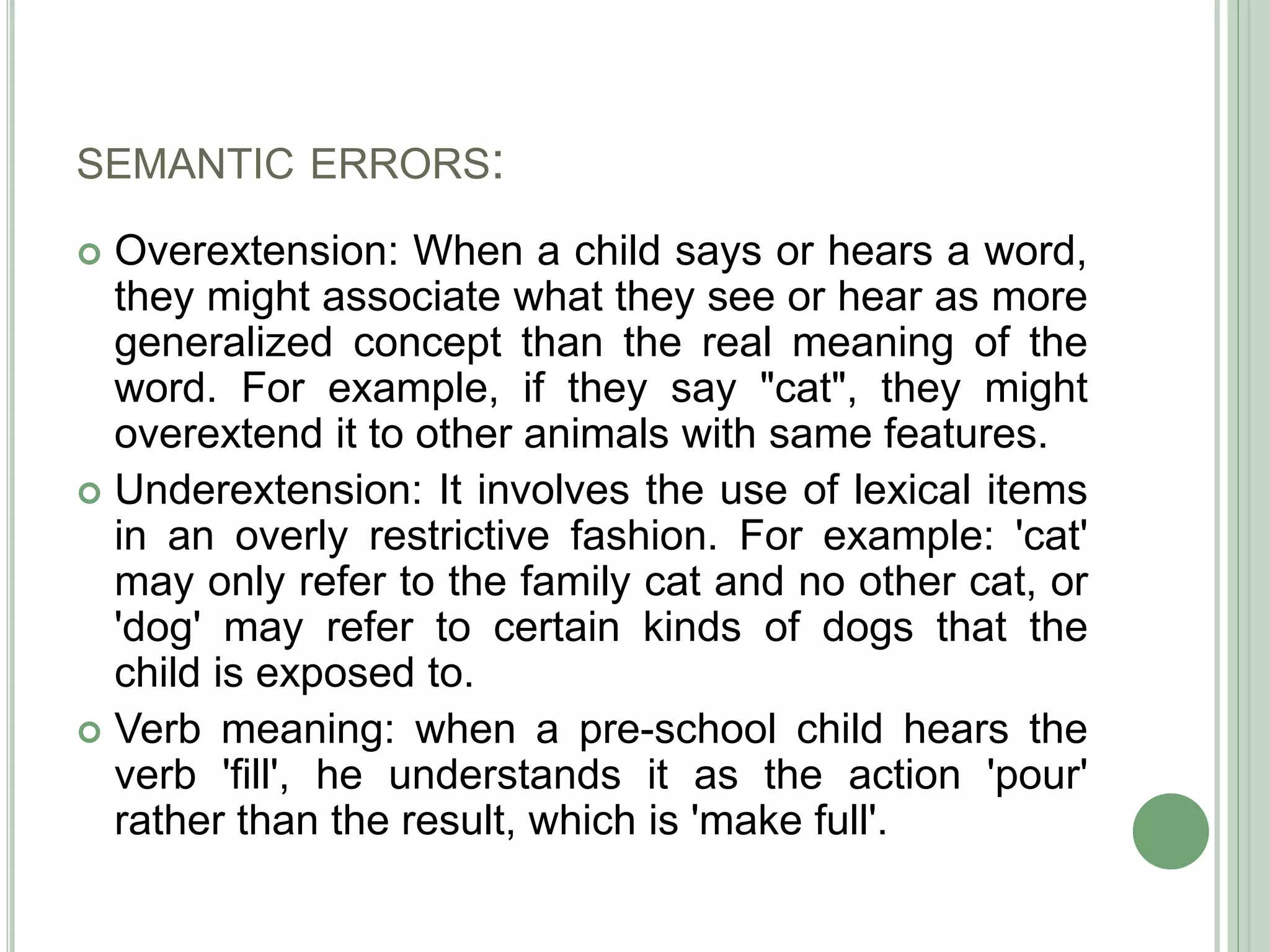 SEMANTIC ERRORS:

Overextension: When a child says or hears a word, they might associate what they see or hear as more generalized concept than the real meaning of the word. For example, if they say "cat", they might overextend it to other animals with same features.

Underextension: It involves the use of lexical items in an overly restrictive fashion. For example: 'cat' may only refer to the family cat and no other cat, or 'dog' may refer to certain kinds of dogs that the child is exposed to.

Verb meaning: when a pre-school child hears the verb 'fill', he understands it as the action 'pour' rather than the result, which is 'make full'.